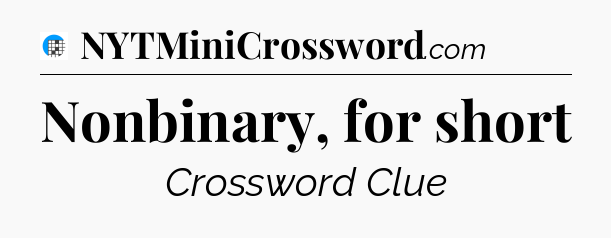 NYTMiniCrossword.com

Nonbinary, for short

Crossword Clue